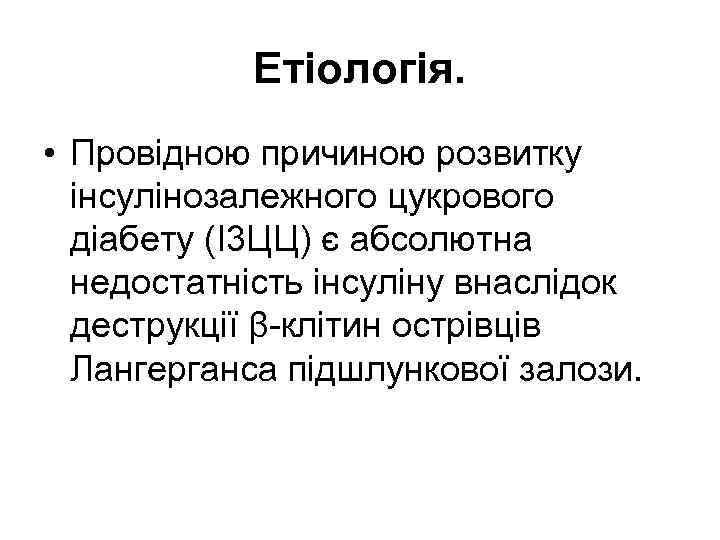 Етіологія.

• Провідною причиною розвитку інсулінозалежного цукрового діабету (ІЗЦЦ) є абсолютна недостатність інсуліну внаслідок деструкції β-клітин острівців Лангерганса підшлункової залози.